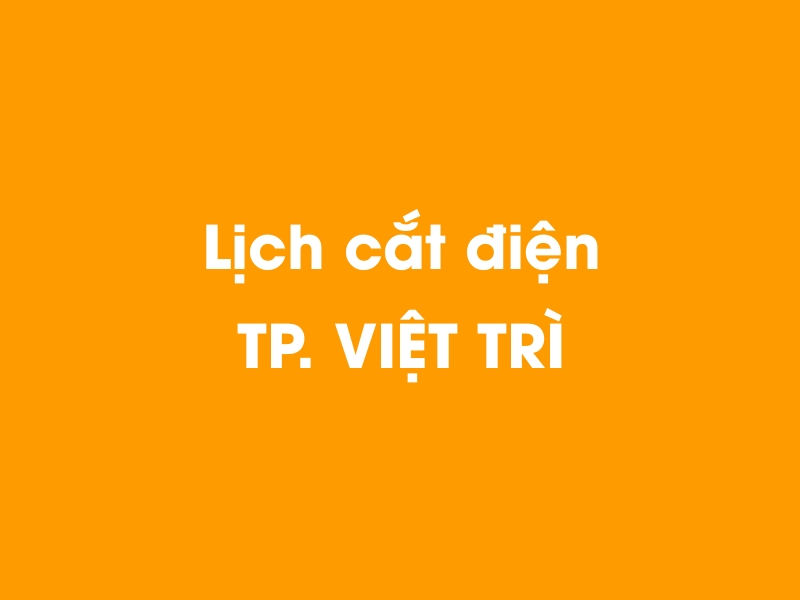 Lịch cắt điện
TP. VIỆT TRÌ